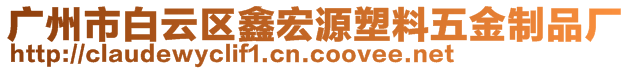 广州市白云区鑫宏源塑料五金制品厂
http://claudewyclif1.cn.coovee.net